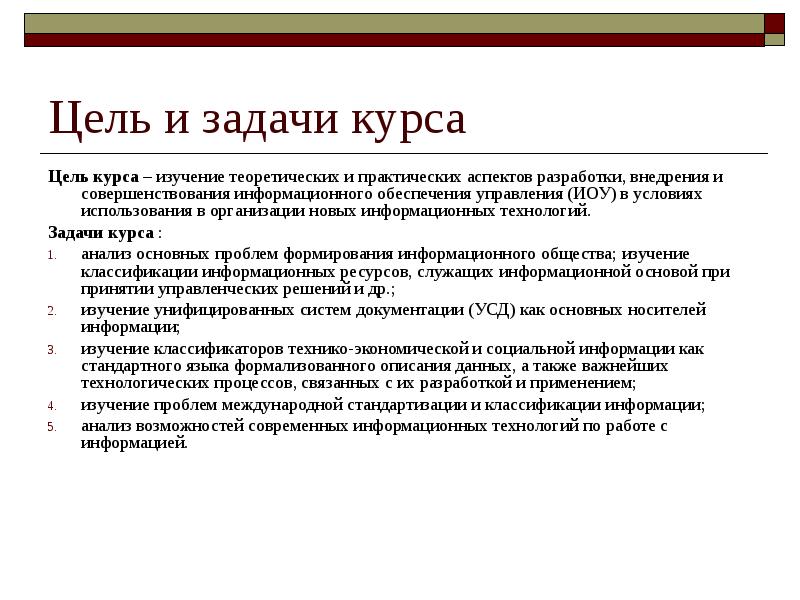 Цель и задачи курса

Цель курса – изучение теоретических и практических аспектов разработки, внедрения и совершенствования информационного обеспечения управления (ИОУ) в условиях использования в организации новых информационных технологий.

Задачи курса :

1. анализ основных проблем формирования информационного общества; изучение классификации информационных ресурсов, служащих информационной основой при принятии управленческих решений и др.;
2. изучение унифицированных систем документации (УСД) как основных носителей информации;
3. изучение классификаторов технико-экономической и социальной информации как стандартного языка формализованного описания данных, а также важнейших технологических процессов, связанных с их разработкой и применением;
4. изучение проблем международной стандартизации и классификации информации;
5. анализ возможностей современных информационных технологий по работе с информацией.